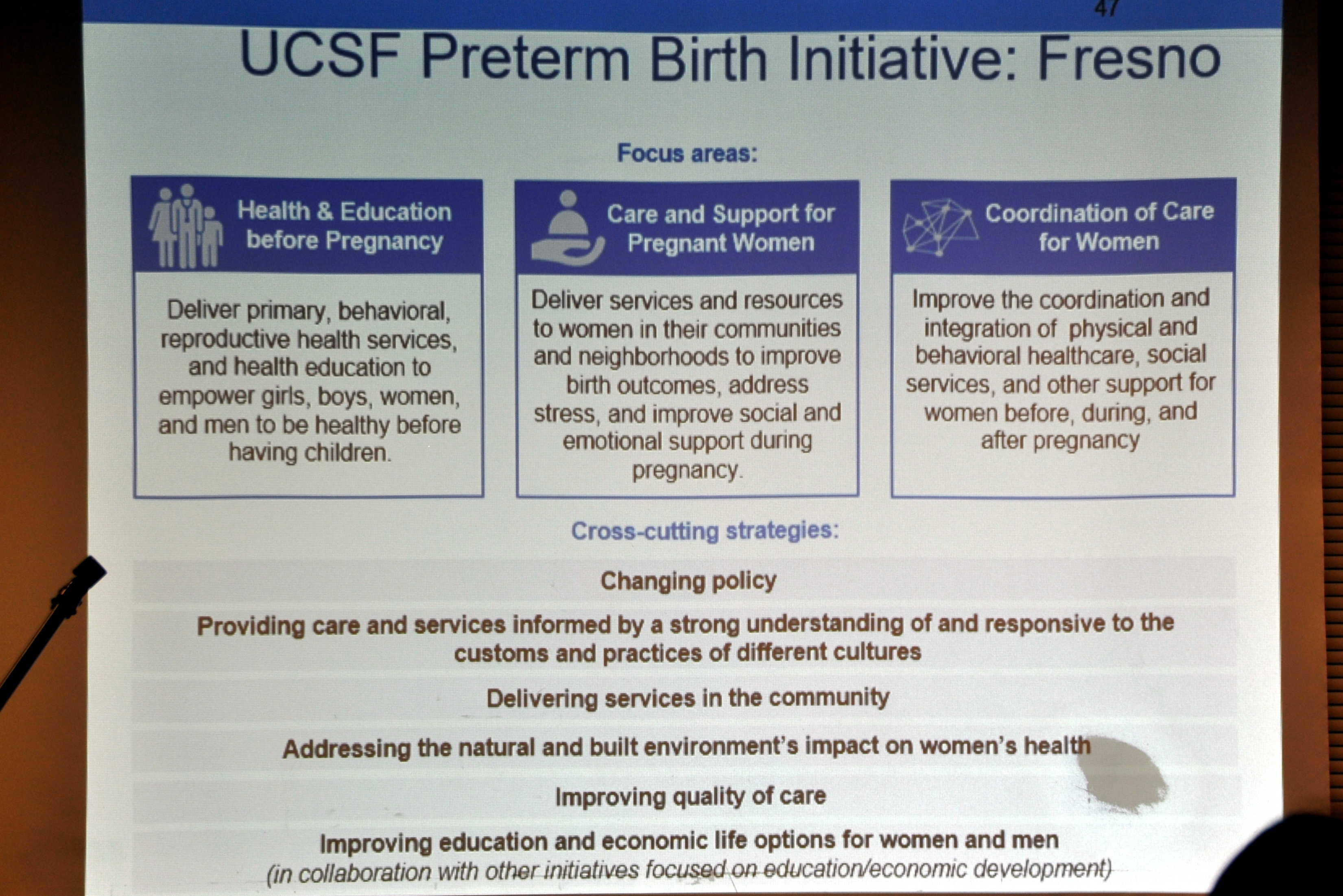 47

UCSF Preterm Birth Initiative: Fresno

Focus areas:

Health & Education before Pregnancy

Deliver primary, behavioral, reproductive health services, and health education to empower girls, boys, women, and men to be healthy before having children.

Care and Support for Pregnant Women

Deliver services and resources to women in their communities and neighborhoods to improve birth outcomes, address stress, and improve social and emotional support during pregnancy.

Coordination of Care for Women

Improve the coordination and integration of physical and behavioral healthcare, social services, and other support for women before, during, and after pregnancy

Cross-cutting strategies:

Changing policy

Providing care and services informed by a strong understanding of and responsive to the customs and practices of different cultures

Delivering services in the community

Addressing the natural and built environment's impact on women's health

Improving quality of care

Improving education and economic life options for women and men
(in collaboration with other initiatives focused on education/economic development)